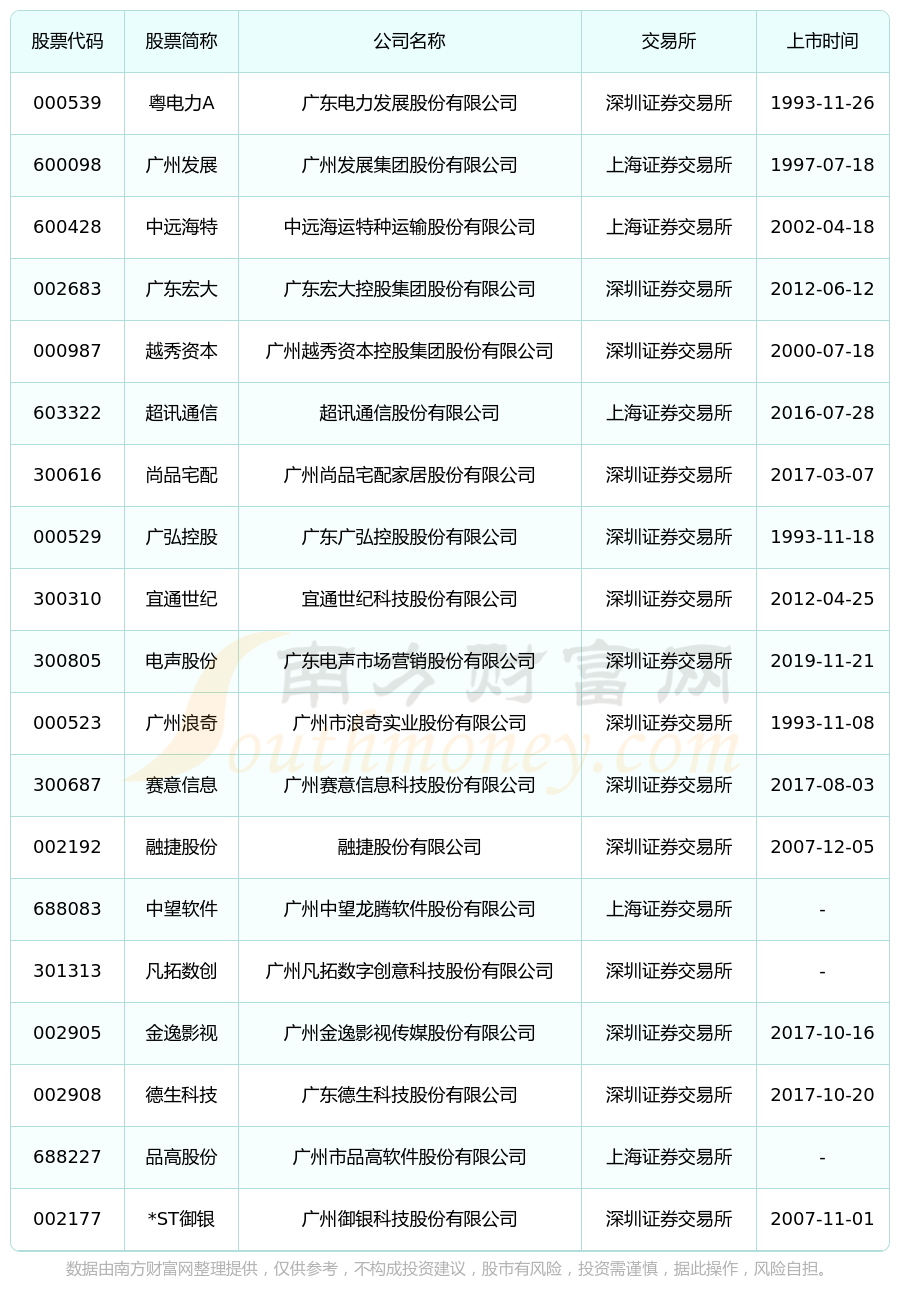 | 股票代码 | 股票简称 | 公司名称 | 交易所 | 上市时间 |
|---|---|---|---|---|
| 000539 | 粤电力A | 广东电力发展股份有限公司 | 深圳证券交易所 | 1993-11-26 |
| 600098 | 广州发展 | 广州发展集团股份有限公司 | 上海证券交易所 | 1997-07-18 |
| 600428 | 中远海特 | 中远海运特种运输股份有限公司 | 上海证券交易所 | 2002-04-18 |
| 002683 | 广东宏大 | 广东宏大控股集团股份有限公司 | 深圳证券交易所 | 2012-06-12 |
| 000987 | 越秀资本 | 广州越秀资本控股集团股份有限公司 | 深圳证券交易所 | 2000-07-18 |
| 603322 | 超讯通信 | 超讯通信股份有限公司 | 上海证券交易所 | 2016-07-28 |
| 300616 | 尚品宅配 | 广州尚品宅配家居股份有限公司 | 深圳证券交易所 | 2017-03-07 |
| 000529 | 广弘控股 | 广东广弘控股股份有限公司 | 深圳证券交易所 | 1993-11-18 |
| 300310 | 宜通世纪 | 宜通世纪科技股份有限公司 | 深圳证券交易所 | 2012-04-25 |
| 300805 | 电声股份 | 广东电声市场营销股份有限公司 | 深圳证券交易所 | 2019-11-21 |
| 000523 | 广州浪奇 | 广州市浪奇实业股份有限公司 | 深圳证券交易所 | 1993-11-08 |
| 300687 | 赛意信息 | 广州赛意信息科技股份有限公司 | 深圳证券交易所 | 2017-08-03 |
| 002192 | 融捷股份 | 融捷股份有限公司 | 深圳证券交易所 | 2007-12-05 |
| 688083 | 中望软件 | 广州中望龙腾软件股份有限公司 | 上海证券交易所 | - |
| 301313 | 凡拓数创 | 广州凡拓数字创意科技股份有限公司 | 深圳证券交易所 | - |
| 002905 | 金逸影视 | 广州金逸影视传媒股份有限公司 | 深圳证券交易所 | 2017-10-16 |
| 002908 | 德生科技 | 广东德生科技股份有限公司 | 深圳证券交易所 | 2017-10-20 |
| 688227 | 品高股份 | 广州市品高软件股份有限公司 | 上海证券交易所 | - |
| 002177 | *ST御银 | 广州御银科技股份有限公司 | 深圳证券交易所 | 2007-11-01 |

数据由南方财富网整理提供，仅供参考，不构成投资建议，股市有风险，投资需谨慎，据此操作，风险自担。

南方财富网
Southmoney.com